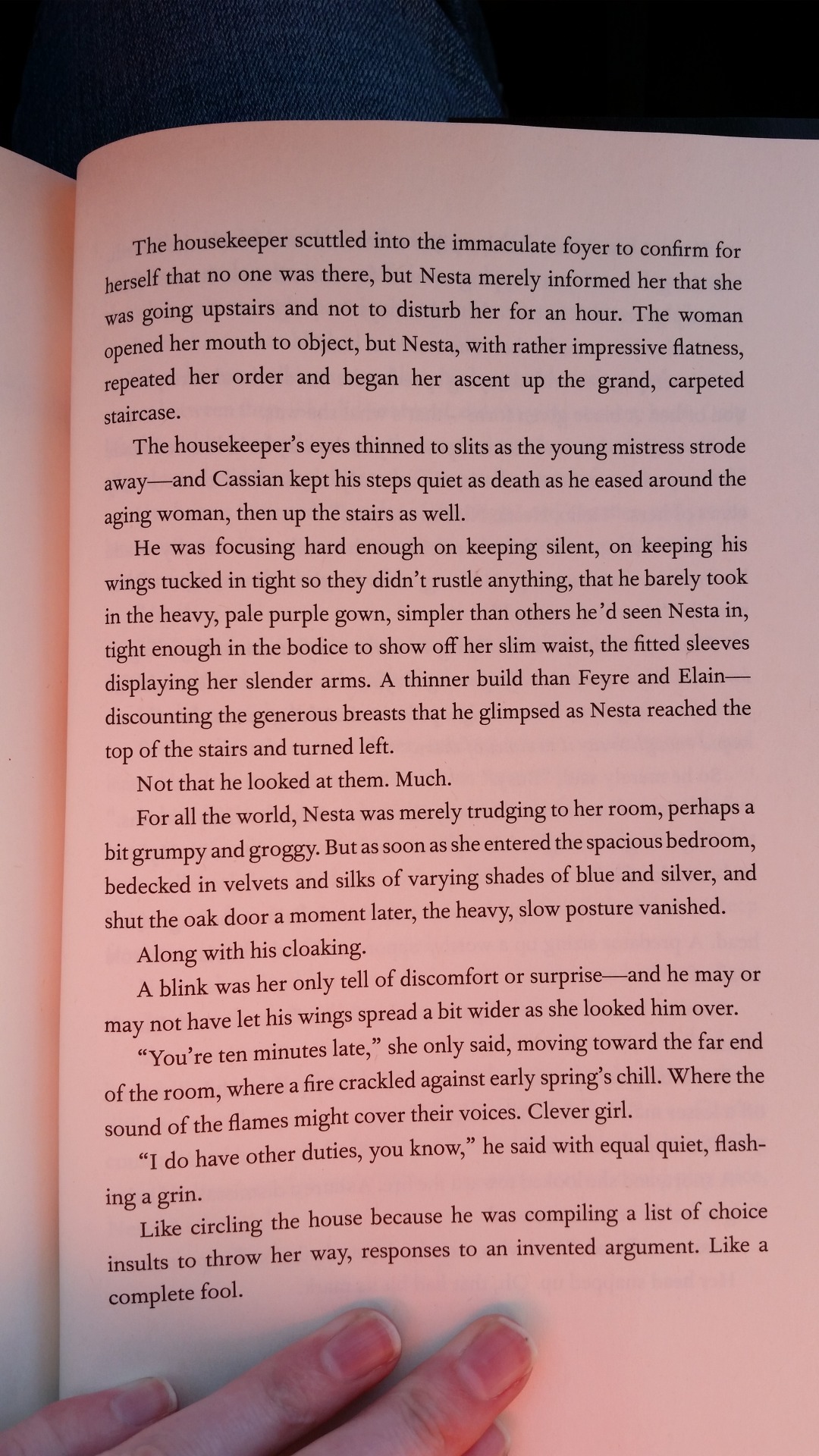 The housekeeper scuttled into the immaculate foyer to confirm for herself that no one was there, but Nesta merely informed her that she was going upstairs and not to disturb her for an hour. The woman opened her mouth to object, but Nesta, with rather impressive flatness, repeated her order and began her ascent up the grand, carpeted staircase.

The housekeeper's eyes thinned to slits as the young mistress strode away—and Cassian kept his steps quiet as death as he eased around the aging woman, then up the stairs as well.

He was focusing hard enough on keeping silent, on keeping his wings tucked in tight so they didn't rustle anything, that he barely took in the heavy, pale purple gown, simpler than others he'd seen Nesta in, tight enough in the bodice to show off her slim waist, the fitted sleeves displaying her slender arms. A thinner build than Feyre and Elain—discounting the generous breasts that he glimpsed as Nesta reached the top of the stairs and turned left.

Not that he looked at them. Much.

For all the world, Nesta was merely trudging to her room, perhaps a bit grumpy and groggy. But as soon as she entered the spacious bedroom, bedecked in velvets and silks of varying shades of blue and silver, and shut the oak door a moment later, the heavy, slow posture vanished.

Along with his cloaking.

A blink was her only tell of discomfort or surprise—and he may or may not have let his wings spread a bit wider as she looked him over.

"You're ten minutes late," she only said, moving toward the far end of the room, where a fire crackled against early spring's chill. Where the sound of the flames might cover their voices. Clever girl.

"I do have other duties, you know," he said with equal quiet, flashing a grin.

Like circling the house because he was compiling a list of choice insults to throw her way, responses to an invented argument. Like a complete fool.